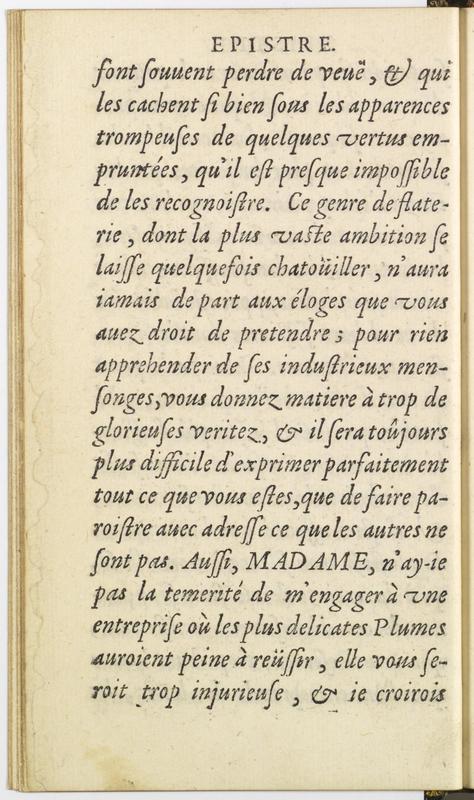 EPISTRE.

font ſouuent perdre de veuë, & qui les cachent ſi bien ſous les apparences trompeuſes de quelques vertus empruntées, qu'il eſt preſque impoſſible de les recognoiſtre. Ce genre de flaterie, dont la plus vaſte ambition ſe laiſſe quelquefois chatoüiller, n'aura iamais de part aux éloges que vous auez droit de pretendre; pour rien apprehender de ſes induſtrieux menſonges, vous donnez matiere à trop de glorieuſes veritez, & il ſera toûjours plus difficile d'exprimer parfaitement tout ce que vous eſtes, que de faire paroiſtre auec adreſſe ce que les autres ne ſont pas. Auſſi, MADAME, n'ay-ie pas la temerité de m'engager à vne entrepriſe où les plus delicates Plumes auroient peine à reüſſir, elle vous ſeroit trop injurieuſe, & ie croirois